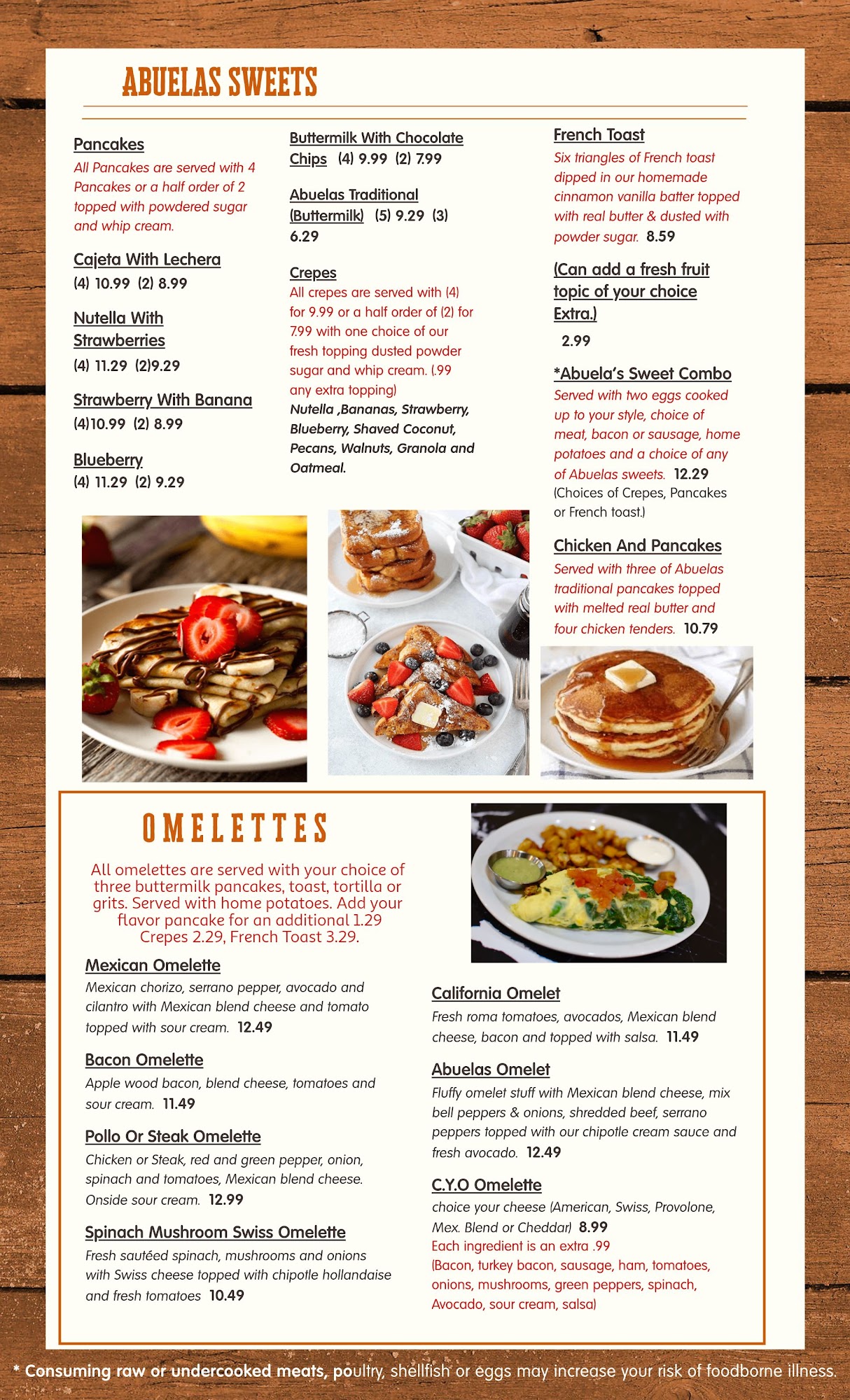 ABUELAS SWEETS

Pancakes
All Pancakes are served with 4 Pancakes or a half order of 2 topped with powdered sugar and whip cream.

Cajeta With Lechera
(4) 10.99 (2) 8.99

Nutella With Strawberries
(4) 11.29 (2)9.29

Strawberry With Banana
(4)10.99 (2) 8.99

Blueberry
(4) 11.29 (2) 9.29

Buttermilk With Chocolate Chips (4) 9.99 (2) 7.99

Abuelas Traditional (Buttermilk) (5) 9.29 (3) 6.29

Crepes
All crepes are served with (4) for 9.99 or a half order of (2) for 7.99 with one choice of our fresh topping dusted powder sugar and whip cream. (.99 any extra topping)
Nutella ,Bananas, Strawberry, Blueberry, Shaved Coconut, Pecans, Walnuts, Granola and Oatmeal.

French Toast
Six triangles of French toast dipped in our homemade cinnamon vanilla batter topped with real butter & dusted with powder sugar. 8.59

(Can add a fresh fruit topic of your choice Extra.)
2.99

*Abuela's Sweet Combo
Served with two eggs cooked up to your style, choice of meat, bacon or sausage, home potatoes and a choice of any of Abuelas sweets. 12.29
(Choices of Crepes, Pancakes or French toast.)

Chicken And Pancakes
Served with three of Abuelas traditional pancakes topped with melted real butter and four chicken tenders. 10.79

OMELETTES
All omelettes are served with your choice of three buttermilk pancakes, toast, tortilla or grits. Served with home potatoes. Add your flavor pancake for an additional 1.29 Crepes 2.29, French Toast 3.29.

Mexican Omelette
Mexican chorizo, serrano pepper, avocado and cilantro with Mexican blend cheese and tomato topped with sour cream. 12.49

Bacon Omelette
Apple wood bacon, blend cheese, tomatoes and sour cream. 11.49

Pollo Or Steak Omelette
Chicken or Steak, red and green pepper, onion, spinach and tomatoes, Mexican blend cheese. Onside sour cream. 12.99

Spinach Mushroom Swiss Omelette
Fresh sautéed spinach, mushrooms and onions with Swiss cheese topped with chipotle hollandaise and fresh tomatoes 10.49

California Omelet
Fresh roma tomatoes, avocados, Mexican blend cheese, bacon and topped with salsa. 11.49

Abuelas Omelet
Fluffy omelet stuff with Mexican blend cheese, mix bell peppers & onions, shredded beef, serrano peppers topped with our chipotle cream sauce and fresh avocado. 12.49

C.Y.O Omelette
choice your cheese (American, Swiss, Provolone, Mex. Blend or Cheddar) 8.99
Each ingredient is an extra .99
(Bacon, turkey bacon, sausage, ham, tomatoes, onions, mushrooms, green peppers, spinach, Avocado, sour cream, salsa)

* Consuming raw or undercooked meats, poultry, shellfish or eggs may increase your risk of foodborne illness.